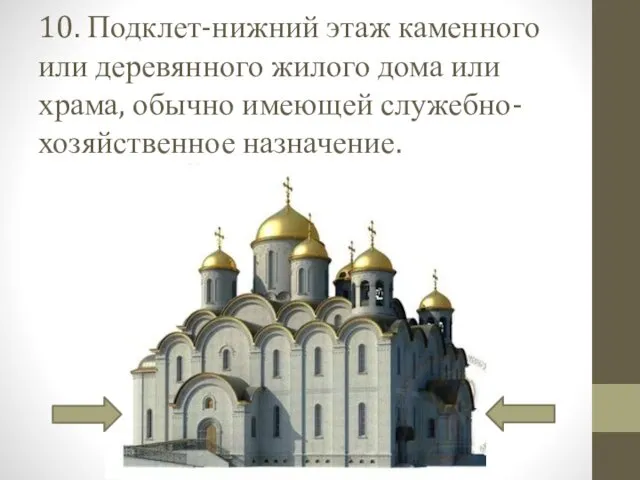 10. Подклет-нижний этаж каменного или деревянного жилого дома или храма, обычно имеющей служебно-хозяйственное назначение.